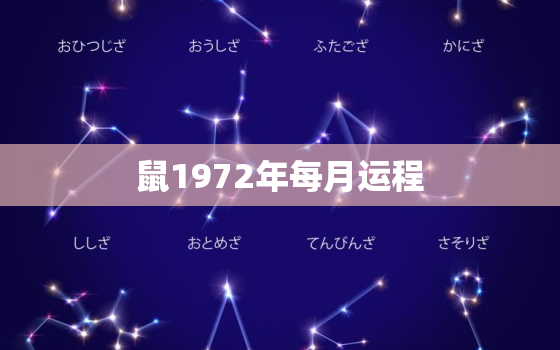 おひつじざ　おうしざ　ふたござ　かにざ

鼠1972年每月运程

ししざ　おとめざ　てんびんざ　さそりざ